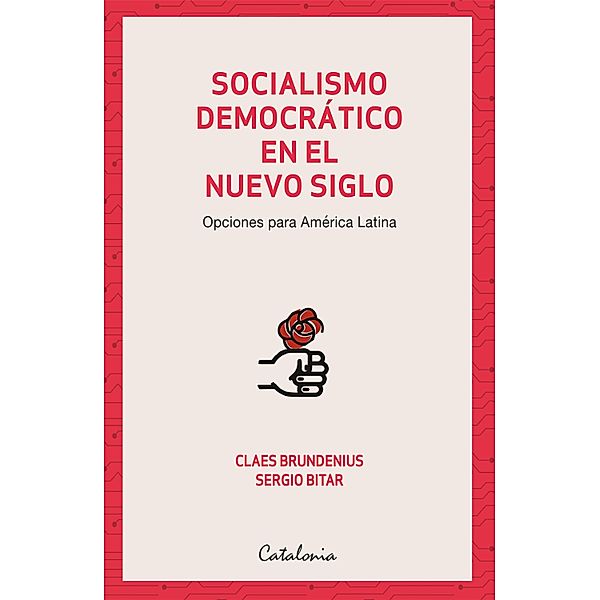 SOCIALISMO DEMOCRÁTICO EN EL NUEVO SIGLO

Opciones para América Latina

CLAES BRUNDENIUS
SERGIO BITAR

Catalonia